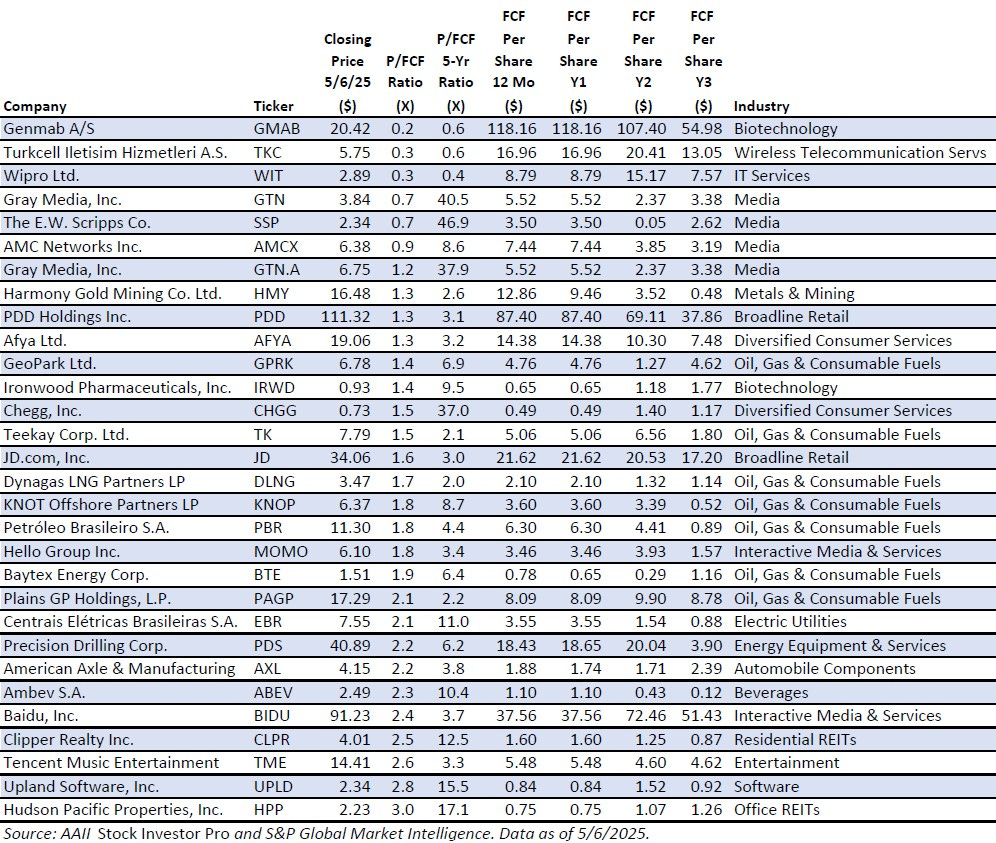 | Company | Ticker | Closing Price 5/6/25 ($) | P/FCF Ratio (X) | P/FCF 5-Yr Ratio (X) | FCF Per Share 12 Mo ($) | FCF Per Share Y1 ($) | FCF Per Share Y2 ($) | FCF Per Share Y3 ($) | Industry |
|---|---|---|---|---|---|---|---|---|---|
| Genmab A/S | GMAB | 20.42 | 0.2 | 0.6 | 118.16 | 118.16 | 107.40 | 54.98 | Biotechnology |
| Turkcell Iletisim Hizmetleri A.S. | TKC | 5.75 | 0.3 | 0.6 | 16.96 | 16.96 | 20.41 | 13.05 | Wireless Telecommunication Servs |
| Wipro Ltd. | WIT | 2.89 | 0.3 | 0.4 | 8.79 | 8.79 | 15.17 | 7.57 | IT Services |
| Gray Media, Inc. | GTN | 3.84 | 0.7 | 40.5 | 5.52 | 5.52 | 2.37 | 3.38 | Media |
| The E.W. Scripps Co. | SSP | 2.34 | 0.7 | 46.9 | 3.50 | 3.50 | 0.05 | 2.62 | Media |
| AMC Networks Inc. | AMCX | 6.38 | 0.9 | 8.6 | 7.44 | 7.44 | 3.85 | 3.19 | Media |
| Gray Media, Inc. | GTN.A | 6.75 | 1.2 | 37.9 | 5.52 | 5.52 | 2.37 | 3.38 | Media |
| Harmony Gold Mining Co. Ltd. | HMY | 16.48 | 1.3 | 2.6 | 12.86 | 9.46 | 3.52 | 0.48 | Metals & Mining |
| PDD Holdings Inc. | PDD | 111.32 | 1.3 | 3.1 | 87.40 | 87.40 | 69.11 | 37.86 | Broadline Retail |
| Afya Ltd. | AFYA | 19.06 | 1.3 | 3.2 | 14.38 | 14.38 | 10.30 | 7.48 | Diversified Consumer Services |
| GeoPark Ltd. | GPRK | 6.78 | 1.4 | 6.9 | 4.76 | 4.76 | 1.27 | 4.62 | Oil, Gas & Consumable Fuels |
| Ironwood Pharmaceuticals, Inc. | IRWD | 0.93 | 1.4 | 9.5 | 0.65 | 0.65 | 1.18 | 1.77 | Biotechnology |
| Chegg, Inc. | CHGG | 0.73 | 1.5 | 37.0 | 0.49 | 0.49 | 1.40 | 1.17 | Diversified Consumer Services |
| Teekay Corp. Ltd. | TK | 7.79 | 1.5 | 2.1 | 5.06 | 5.06 | 6.56 | 1.80 | Oil, Gas & Consumable Fuels |
| JD.com, Inc. | JD | 34.06 | 1.6 | 3.0 | 21.62 | 21.62 | 20.53 | 17.20 | Broadline Retail |
| Dynagas LNG Partners LP | DLNG | 3.47 | 1.7 | 2.0 | 2.10 | 2.10 | 1.32 | 1.14 | Oil, Gas & Consumable Fuels |
| KNOT Offshore Partners LP | KNOP | 6.37 | 1.8 | 8.7 | 3.60 | 3.60 | 3.39 | 0.52 | Oil, Gas & Consumable Fuels |
| Petróleo Brasileiro S.A. | PBR | 11.30 | 1.8 | 4.4 | 6.30 | 6.30 | 4.41 | 0.89 | Oil, Gas & Consumable Fuels |
| Hello Group Inc. | MOMO | 6.10 | 1.8 | 3.4 | 3.46 | 3.46 | 3.93 | 1.57 | Interactive Media & Services |
| Baytex Energy Corp. | BTE | 1.51 | 1.9 | 6.4 | 0.78 | 0.65 | 0.29 | 1.16 | Oil, Gas & Consumable Fuels |
| Plains GP Holdings, L.P. | PAGP | 17.29 | 2.1 | 2.2 | 8.09 | 8.09 | 9.90 | 8.78 | Oil, Gas & Consumable Fuels |
| Centrais Elétricas Brasileiras S.A. | EBR | 7.55 | 2.1 | 11.0 | 3.55 | 3.55 | 1.54 | 0.88 | Electric Utilities |
| Precision Drilling Corp. | PDS | 40.89 | 2.2 | 6.2 | 18.43 | 18.65 | 20.04 | 3.90 | Energy Equipment & Services |
| American Axle & Manufacturing | AXL | 4.15 | 2.2 | 3.8 | 1.88 | 1.74 | 1.71 | 2.39 | Automobile Components |
| Ambev S.A. | ABEV | 2.49 | 2.3 | 10.4 | 1.10 | 1.10 | 0.43 | 0.12 | Beverages |
| Baidu, Inc. | BIDU | 91.23 | 2.4 | 3.7 | 37.56 | 37.56 | 72.46 | 51.43 | Interactive Media & Services |
| Clipper Realty Inc. | CLPR | 4.01 | 2.5 | 12.5 | 1.60 | 1.60 | 1.25 | 0.87 | Residential REITs |
| Tencent Music Entertainment | TME | 14.41 | 2.6 | 3.3 | 5.48 | 5.48 | 4.60 | 4.62 | Entertainment |
| Upland Software, Inc. | UPLD | 2.34 | 2.8 | 15.5 | 0.84 | 0.84 | 1.52 | 0.92 | Software |
| Hudson Pacific Properties, Inc. | HPP | 2.23 | 3.0 | 17.1 | 0.75 | 0.75 | 1.07 | 1.26 | Office REITs |

Source: AAII Stock Investor Pro and S&P Global Market Intelligence. Data as of 5/6/2025.